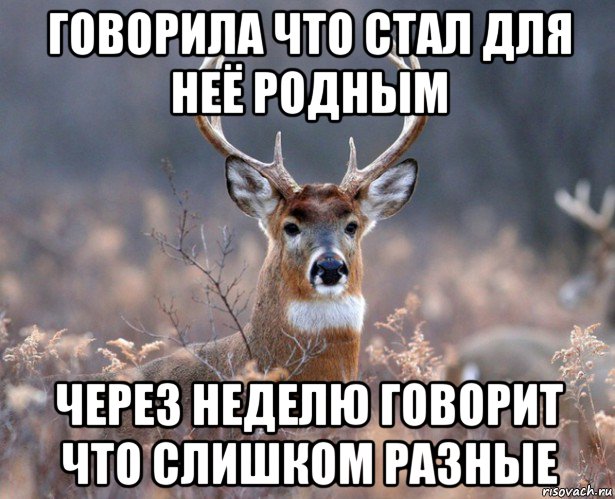 ГОВОРИЛА ЧТО СТАЛ ДЛЯ НЕЁ РОДНЫМ

ЧЕРЕЗ НЕДЕЛЮ ГОВОРИТ ЧТО СЛИШКОМ РАЗНЫЕ

risovach.ru